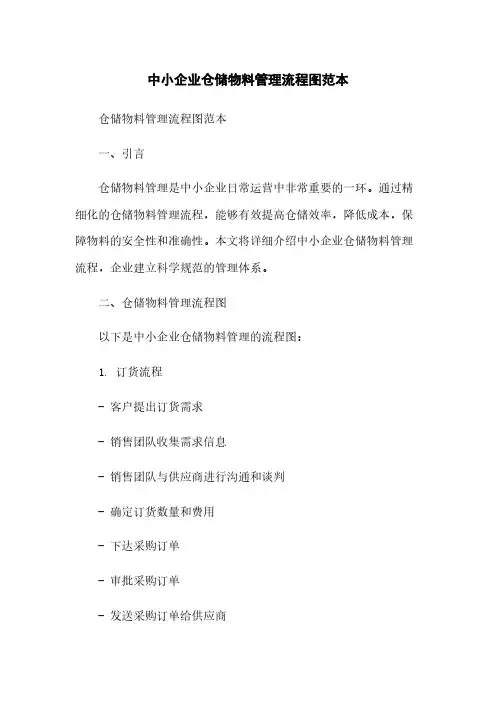 中小企业仓储物料管理流程图范本

仓储物料管理流程图范本

一、引言

仓储物料管理是中小企业日常运营中非常重要的一环。通过精细化的仓储物料管理流程，能够有效提高仓储效率，降低成本，保障物料的安全性和准确性。本文将详细介绍中小企业仓储物料管理流程，企业建立科学规范的管理体系。

二、仓储物料管理流程图

以下是中小企业仓储物料管理的流程图：

1. 订货流程

- 客户提出订货需求

- 销售团队收集需求信息

- 销售团队与供应商进行沟通和谈判

- 确定订货数量和费用

- 下达采购订单

- 审批采购订单

- 发送采购订单给供应商